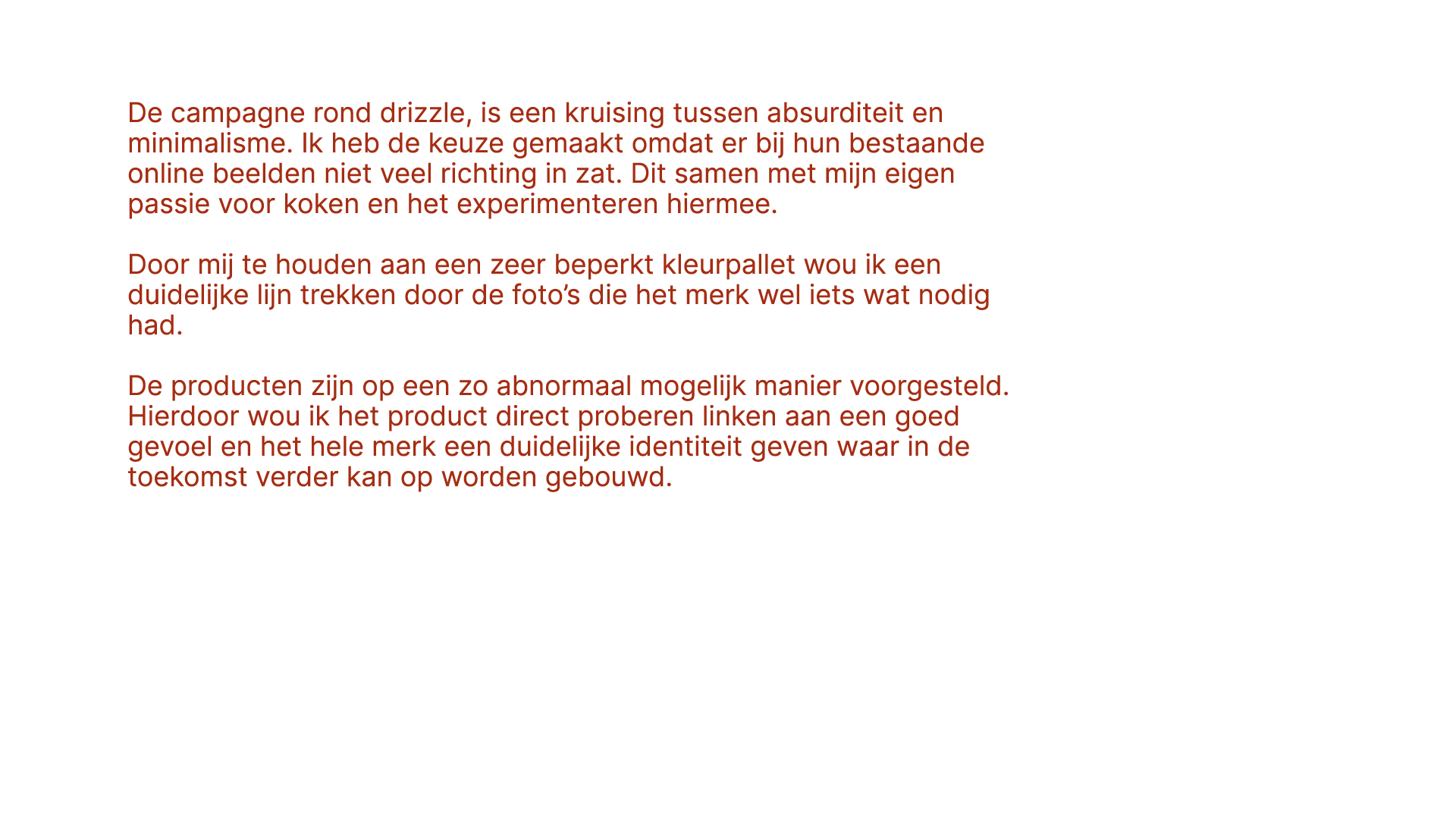 De campagne rond drizzle, is een kruising tussen absurditeit en minimalisme. Ik heb de keuze gemaakt omdat er bij hun bestaande online beelden niet veel richting in zat. Dit samen met mijn eigen passie voor koken en het experimenteren hiermee.

Door mij te houden aan een zeer beperkt kleurpallet wou ik een duidelijke lijn trekken door de foto’s die het merk wel iets wat nodig had.

De producten zijn op een zo abnormaal mogelijk manier voorgesteld. Hierdoor wou ik het product direct proberen linken aan een goed gevoel en het hele merk een duidelijke identiteit geven waar in de toekomst verder kan op worden gebouwd.